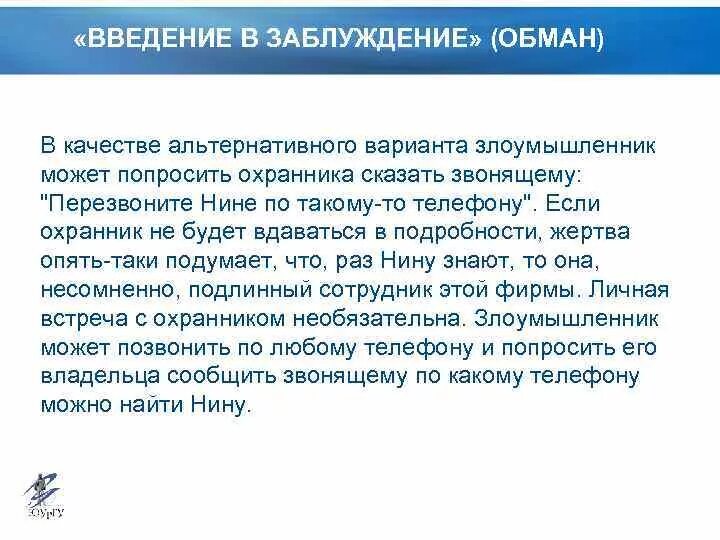 «ВВЕДЕНИЕ В ЗАБЛУЖДЕНИЕ» (ОБМАН)

В качестве альтернативного варианта злоумышленник может попросить охранника сказать звонящему: "Перезвоните Нине по такому-то телефону". Если охранник не будет вдаваться в подробности, жертва опять-таки подумает, что, раз Нину знают, то она, несомненно, подлинный сотрудник этой фирмы. Личная встреча с охранником необязательна. Злоумышленник может позвонить по любому телефону и попросить его владельца сообщить звонящему по какому телефону можно найти Нину.

ЮУрГУ